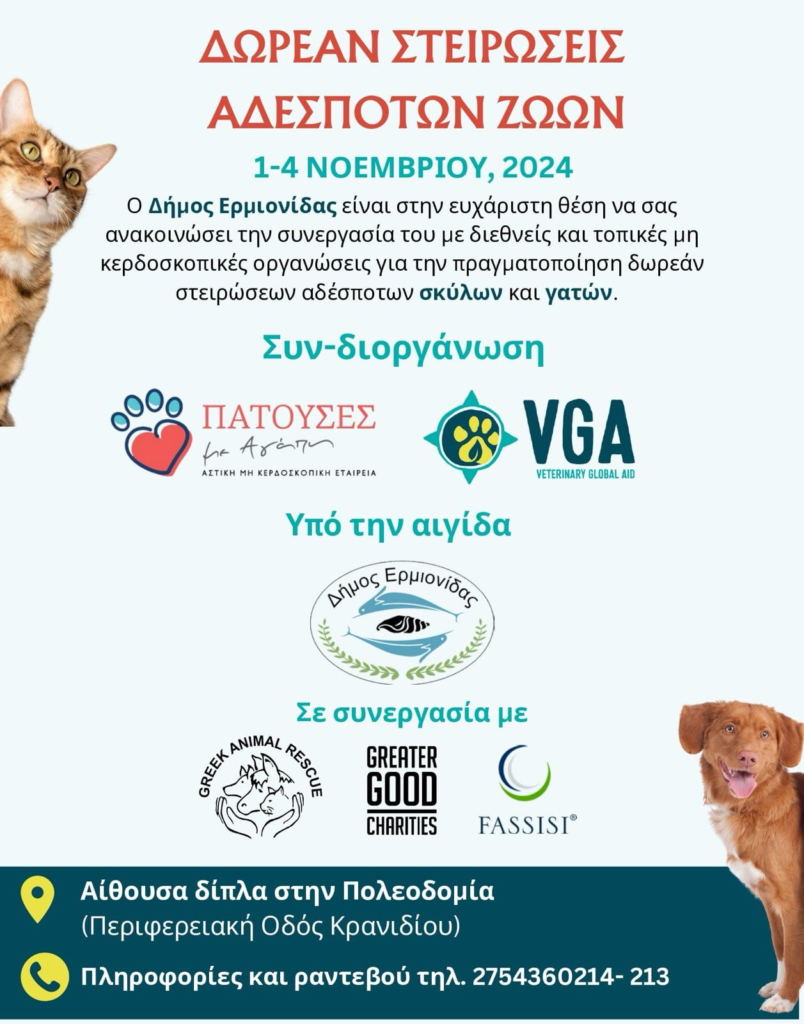 ΔΩΡΕΑΝ ΣΤΕΙΡΩΣΕΙΣ ΑΔΕΣΠΟΤΩΝ ΖΩΩΝ

1-4 ΝΟΕΜΒΡΙΟΥ, 2024

Ο Δήμος Ερμιονίδας είναι στην ευχάριστη θέση να σας ανακοινώσει την συνεργασία του με διεθνείς και τοπικές μη κερδοσκοπικές οργανώσεις για την πραγματοποίηση δωρεάν στειρώσεων αδέσποτων σκύλων και γατών.

Συν-διοργάνωση

ΠΑΤΟΥΣΕΣ
με Αγάπη
ΑΣΤΙΚΗ ΜΗ ΚΕΡΔΟΣΚΟΠΙΚΗ ΕΤΑΙΡΕΙΑ

VGA
VETERINARY GLOBAL AID

Υπό την αιγίδα

Δήμος Ερμιονίδας

Σε συνεργασία με

GREEK ANIMAL RESCUE

GREATER GOOD CHARITIES

FASSISI®

Αίθουσα δίπλα στην Πολεοδομία
(Περιφερειακή Οδός Κρανιδίου)

Πληροφορίες και ραντεβού τηλ. 2754360214- 213